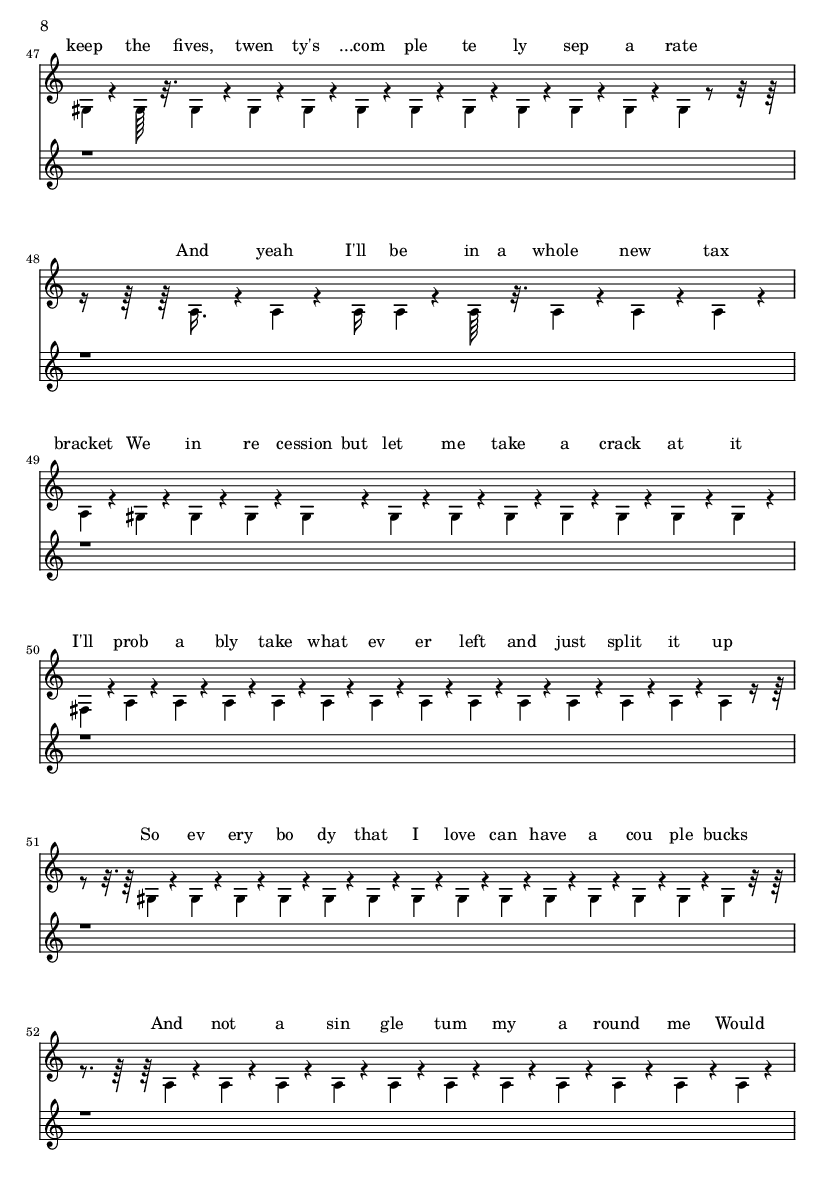 8

47 keep the fives, twen ty's ...com ple te ly sep a rate

48 And yeah I'll be in a whole new tax

49 bracket We in re cession but let me take a crack at it

50 I'll prob a bly take what ev er left and just split it up

51 So ev ery bo dy that I love can have a cou ple bucks

52 And not a sin gle tum my a round me Would